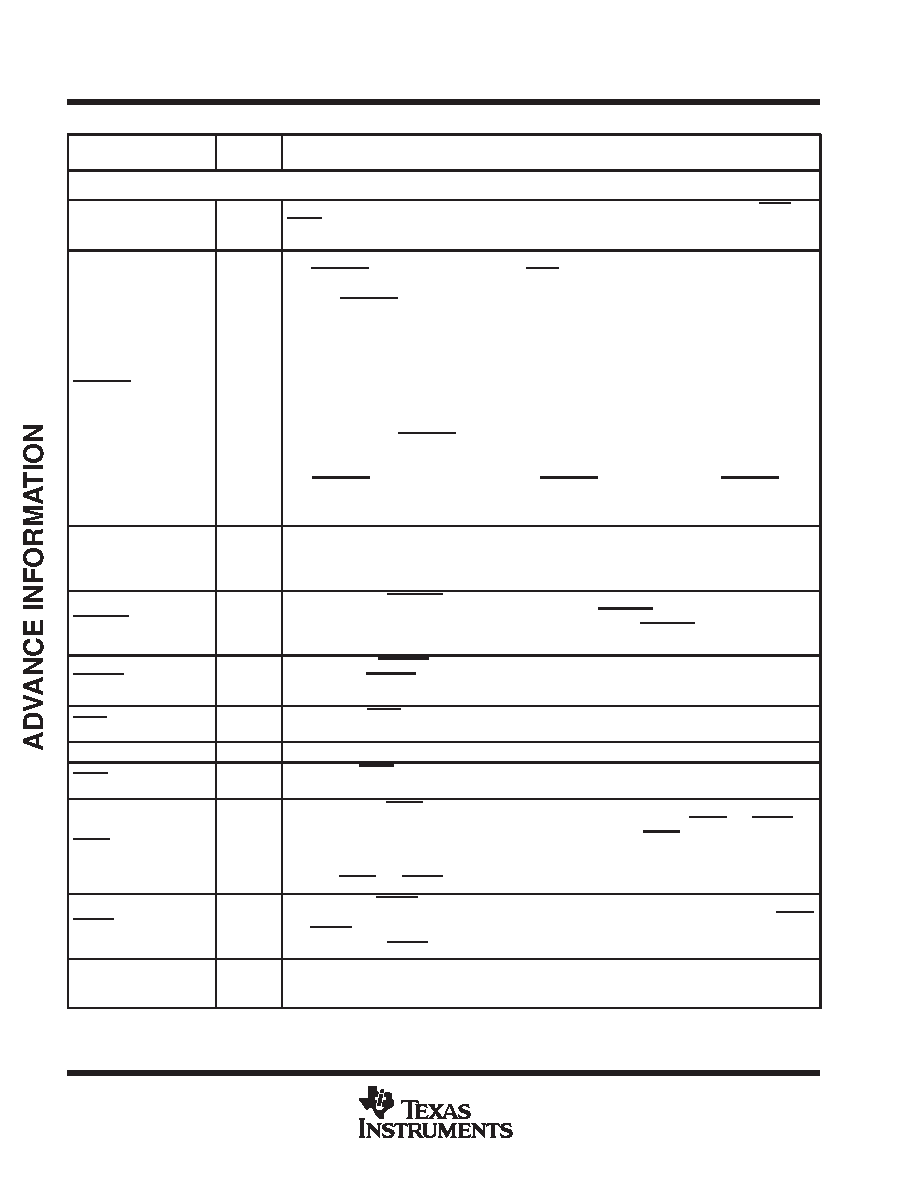 ADVANCE INFORMATION

TEXAS INSTRUMENTS